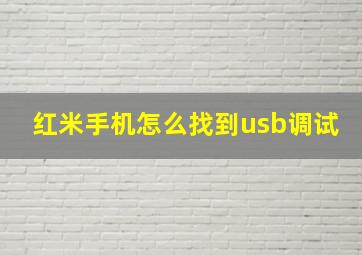 红米手机怎么找到usb调试